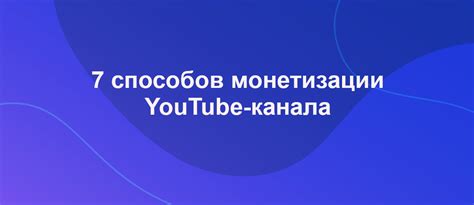 7 способов монетизации YouTube-канала